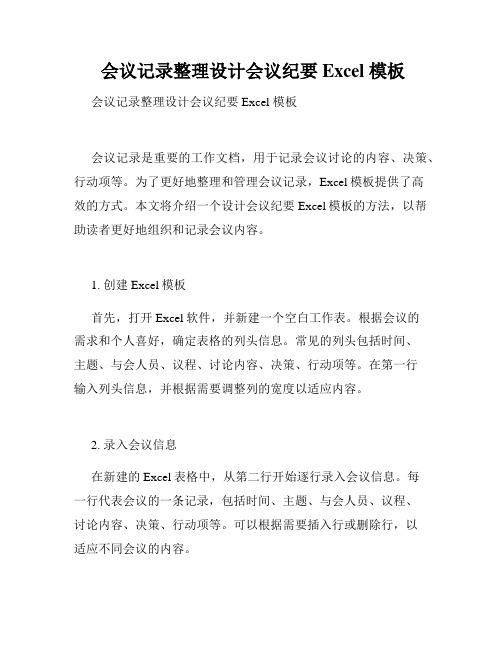 会议记录整理设计会议纪要 Excel 模板

会议记录整理设计会议纪要 Excel 模板

会议记录是重要的工作文档，用于记录会议讨论的内容、决策、行动项等。为了更好地整理和管理会议记录，Excel 模板提供了高效的方式。本文将介绍一个设计会议纪要 Excel 模板的方法，以帮助读者更好地组织和记录会议内容。

1. 创建 Excel 模板

首先，打开 Excel 软件，并新建一个空白工作表。根据会议的需求和个人喜好，确定表格的列头信息。常见的列头包括时间、主题、与会人员、议程、讨论内容、决策、行动项等。在第一行输入列头信息，并根据需要调整列的宽度以适应内容。

2. 录入会议信息

在新建的 Excel 表格中，从第二行开始逐行录入会议信息。每一行代表会议的一条记录，包括时间、主题、与会人员、议程、讨论内容、决策、行动项等。可以根据需要插入行或删除行，以适应不同会议的内容。